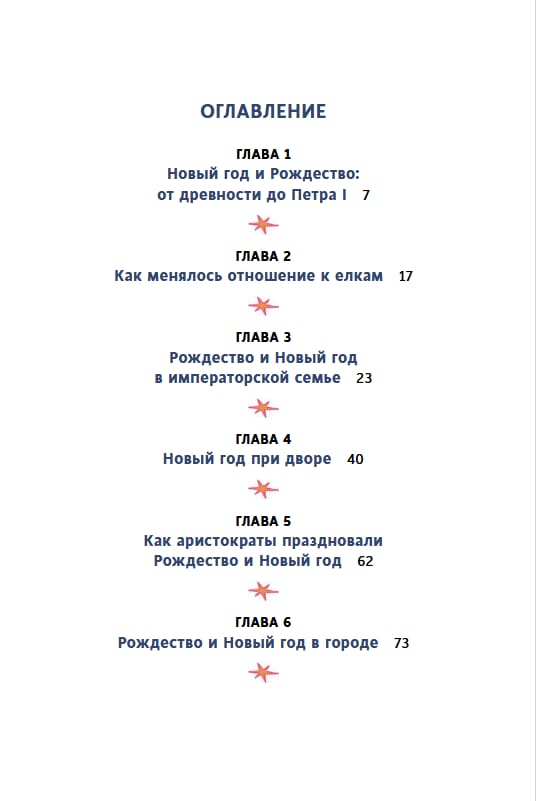 ОГЛАВЛЕНИЕ

ГЛАВА 1
Новый год и Рождество: от древности до Петра I 7

ГЛАВА 2
Как менялось отношение к елкам 17

ГЛАВА 3
Рождество и Новый год в императорской семье 23

ГЛАВА 4
Новый год при дворе 40

ГЛАВА 5
Как аристократы праздновали Рождество и Новый год 62

ГЛАВА 6
Рождество и Новый год в городе 73